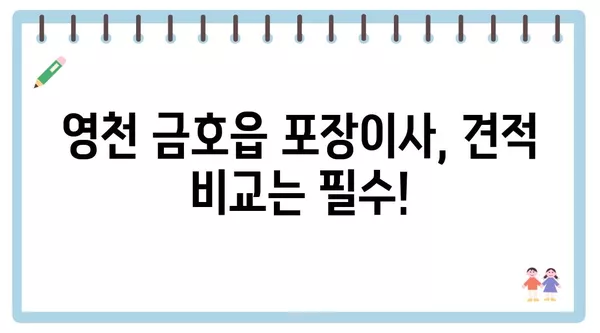 영천 금호읍 포장이사, 견적 비교는 필수!